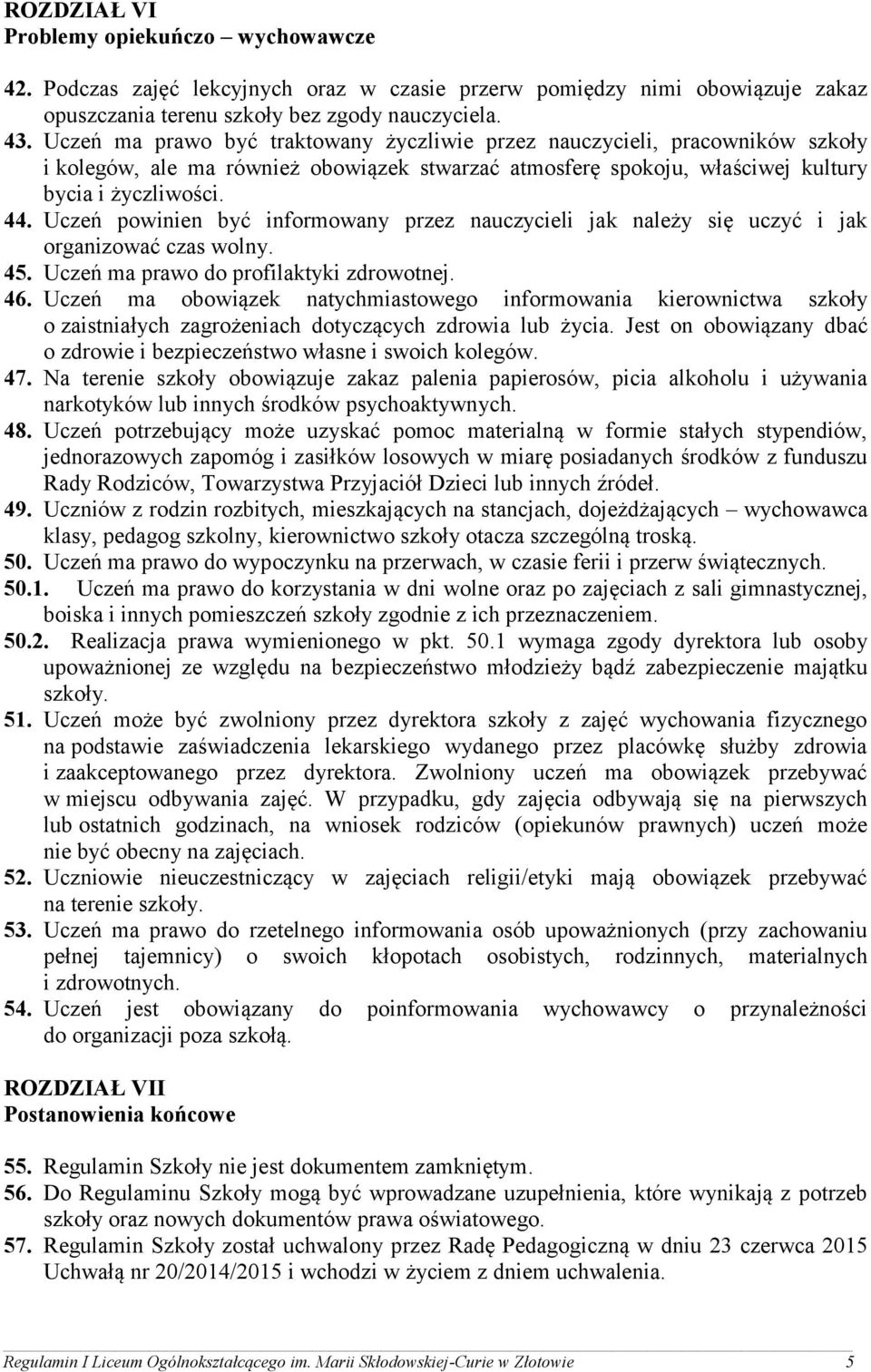 ROZDZIAŁ VI
Problemy opiekuńczo – wychowawcze

42. Podczas zajęć lekcyjnych oraz w czasie przerw pomiędzy nimi obowiązuje zakaz opuszczania terenu szkoły bez zgody nauczyciela.
43. Uczeń ma prawo być traktowany życzliwie przez nauczycieli, pracowników szkoły i kolegów, ale ma również obowiązek stwarzać atmosferę spokoju, właściwej kultury bycia i życzliwości.
44. Uczeń powinien być informowany przez nauczycieli jak należy się uczyć i jak organizować czas wolny.
45. Uczeń ma prawo do profilaktyki zdrowotnej.
46. Uczeń ma obowiązek natychmiastowego informowania kierownictwa szkoły o zaistniałych zagrożeniach dotyczących zdrowia lub życia. Jest on obowiązany dbać o zdrowie i bezpieczeństwo własne i swoich kolegów.
47. Na terenie szkoły obowiązuje zakaz palenia papierosów, picia alkoholu i używania narkotyków lub innych środków psychoaktywnych.
48. Uczeń potrzebujący może uzyskać pomoc materialną w formie stałych stypendiów, jednorazowych zapomóg i zasiłków losowych w miarę posiadanych środków z funduszu Rady Rodziców, Towarzystwa Przyjaciół Dzieci lub innych źródeł.
49. Uczniów z rodzin rozbitych, mieszkających na stancjach, dojeżdżających – wychowawca klasy, pedagog szkolny, kierownictwo szkoły otacza szczególną troską.
50. Uczeń ma prawo do wypoczynku na przerwach, w czasie ferii i przerw świątecznych.
50.1. Uczeń ma prawo do korzystania w dni wolne oraz po zajęciach z sali gimnastycznej, boiska i innych pomieszczeń szkoły zgodnie z ich przeznaczeniem.
50.2. Realizacja prawa wymienionego w pkt. 50.1 wymaga zgody dyrektora lub osoby upoważnionej ze względu na bezpieczeństwo młodzieży bądź zabezpieczenie majątku szkoły.
51. Uczeń może być zwolniony przez dyrektora szkoły z zajęć wychowania fizycznego na podstawie zaświadczenia lekarskiego wydanego przez placówkę służby zdrowia i zaakceptowanego przez dyrektora. Zwolniony uczeń ma obowiązek przebywać w miejscu odbywania zajęć. W przypadku, gdy zajęcia odbywają się na pierwszych lub ostatnich godzinach, na wniosek rodziców (opiekunów prawnych) uczeń może nie być obecny na zajęciach.
52. Uczniowie nieuczestniczący w zajęciach religii/etyki mają obowiązek przebywać na terenie szkoły.
53. Uczeń ma prawo do rzetelnego informowania osób upoważnionych (przy zachowaniu pełnej tajemnicy) o swoich kłopotach osobistych, rodzinnych, materialnych i zdrowotnych.
54. Uczeń jest obowiązany do poinformowania wychowawcy o przynależności do organizacji poza szkołą.

ROZDZIAŁ VII
Postanowienia końcowe

55. Regulamin Szkoły nie jest dokumentem zamkniętym.
56. Do Regulaminu Szkoły mogą być wprowadzane uzupełnienia, które wynikają z potrzeb szkoły oraz nowych dokumentów prawa oświatowego.
57. Regulamin Szkoły został uchwalony przez Radę Pedagogiczną w dniu 23 czerwca 2015 Uchwałą nr 20/2014/2015 i wchodzi w życiem z dniem uchwalenia.

Regulamin I Liceum Ogólnokształcącego im. Marii Skłodowskiej-Curie w Złotowie 5